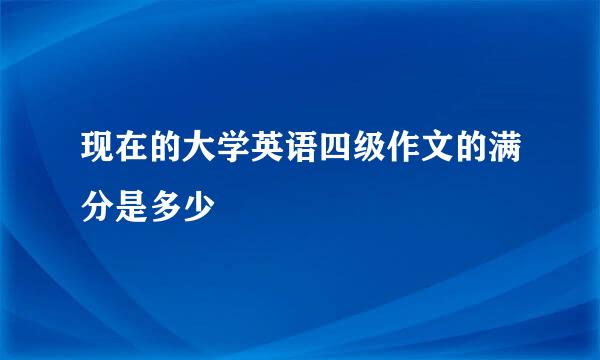 现在的大学英语四级作文的满分是多少